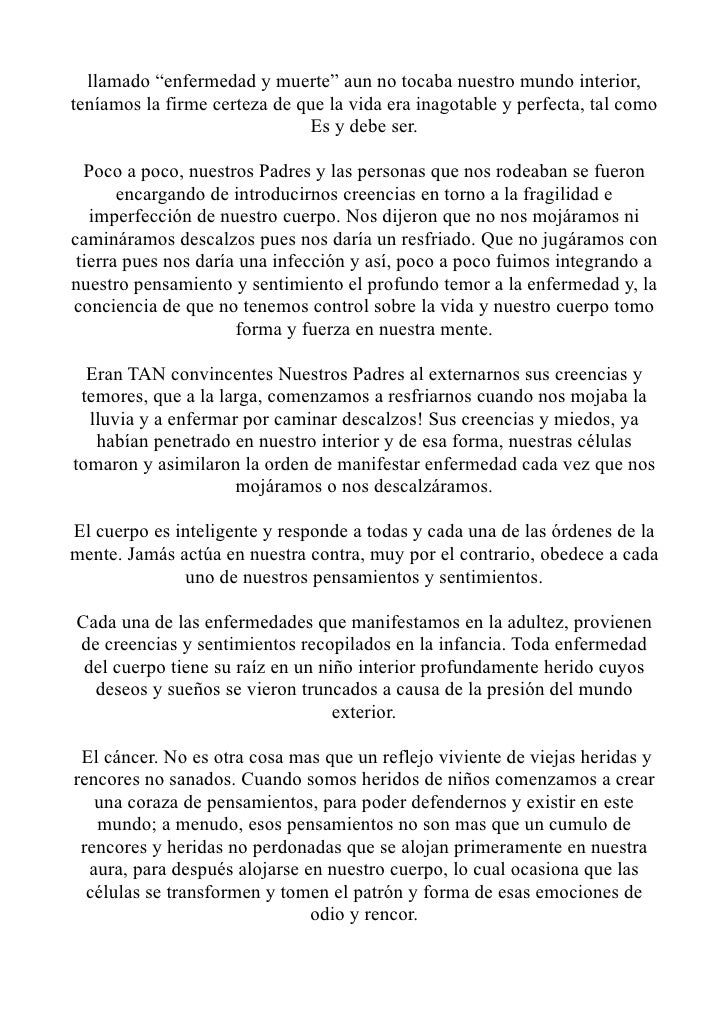 llamado “enfermedad y muerte” aun no tocaba nuestro mundo interior, teníamos la firme certeza de que la vida era inagotable y perfecta, tal como Es y debe ser.

Poco a poco, nuestros Padres y las personas que nos rodeaban se fueron encargando de introducirnos creencias en torno a la fragilidad e imperfección de nuestro cuerpo. Nos dijeron que no nos mojáramos ni camináramos descalzos pues nos daría un resfriado. Que no jugáramos con tierra pues nos daría una infección y así, poco a poco fuimos integrando a nuestro pensamiento y sentimiento el profundo temor a la enfermedad y, la conciencia de que no tenemos control sobre la vida y nuestro cuerpo tomo forma y fuerza en nuestra mente.

Eran TAN convincentes Nuestros Padres al externarnos sus creencias y temores, que a la larga, comenzamos a resfriarnos cuando nos mojaba la lluvia y a enfermar por caminar descalzos! Sus creencias y miedos, ya habían penetrado en nuestro interior y de esa forma, nuestras células tomaron y asimilaron la orden de manifestar enfermedad cada vez que nos mojáramos o nos descalzáramos.

El cuerpo es inteligente y responde a todas y cada una de las órdenes de la mente. Jamás actúa en nuestra contra, muy por el contrario, obedece a cada uno de nuestros pensamientos y sentimientos.

Cada una de las enfermedades que manifestamos en la adultez, provienen de creencias y sentimientos recopilados en la infancia. Toda enfermedad del cuerpo tiene su raíz en un niño interior profundamente herido cuyos deseos y sueños se vieron truncados a causa de la presión del mundo exterior.

El cáncer. No es otra cosa mas que un reflejo viviente de viejas heridas y rencores no sanados. Cuando somos heridos de niños comenzamos a crear una coraza de pensamientos, para poder defendernos y existir en este mundo; a menudo, esos pensamientos no son mas que un cumulo de rencores y heridas no perdonadas que se alojan primeramente en nuestra aura, para después alojarse en nuestro cuerpo, lo cual ocasiona que las células se transformen y tomen el patrón y forma de esas emociones de odio y rencor.